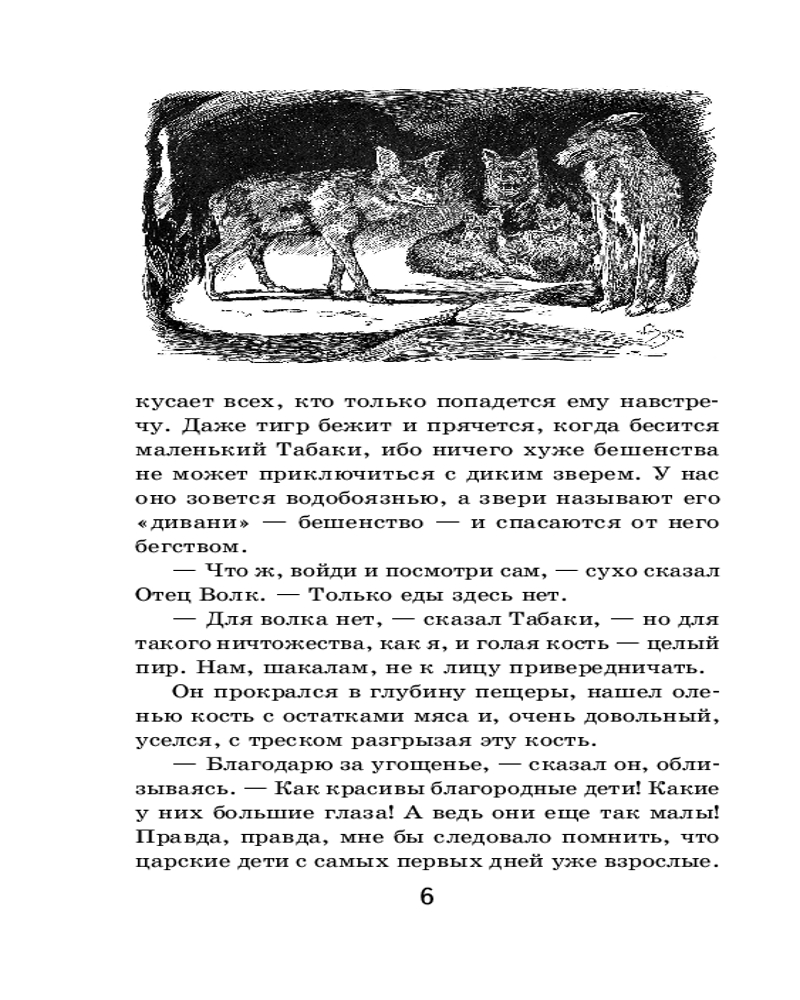 кусает всех, кто только попадется ему навстречу. Даже тигр бежит и прячется, когда бесится маленький Табаки, ибо ничего хуже бешенства не может приключиться с диким зверем. У нас оно зовется водобоязнью, а звери называют его «дивани» — бешенство — и спасаются от него бегством.

— Что ж, войди и посмотри сам, — сухо сказал Отец Волк. — Только еды здесь нет.

— Для волка нет, — сказал Табаки, — но для такого ничтожества, как я, и голая кость — целый пир. Нам, шакалам, не к лицу привередничать.

Он прокрался в глубину пещеры, нашел оленью кость с остатками мяса и, очень довольный, уселся, с треском разгрызая эту кость.

— Благодарю за угощенье, — сказал он, облизываясь. — Как красивы благородные дети! Какие у них большие глаза! А ведь они еще так малы! Правда, правда, мне бы следовало помнить, что царские дети с самых первых дней уже взрослые.

6